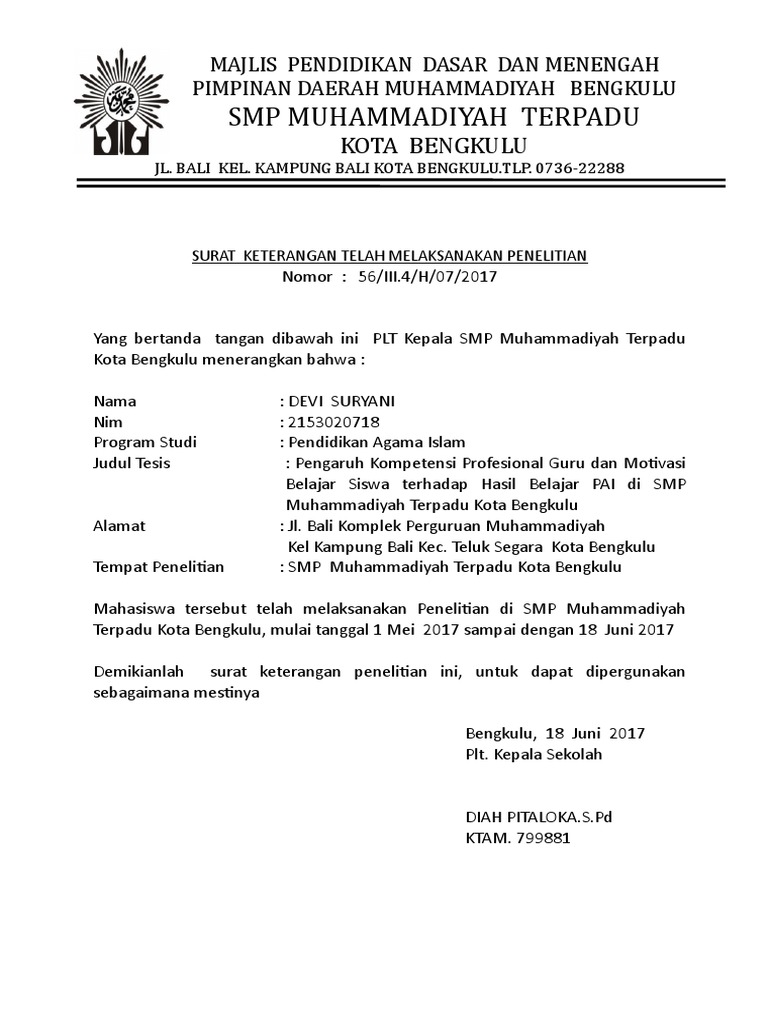 MAJLIS PENDIDIKAN DASAR DAN MENENGAH
PIMPINAN DAERAH MUHAMMADIYAH BENGKULU
SMP MUHAMMADIYAH TERPADU
KOTA BENGKULU
JL. BALI KEL. KAMPUNG BALI KOTA BENGKULU.TLP. 0736-22288

SURAT KETERANGAN TELAH MELAKSANAKAN PENELITIAN
Nomor : 56/III.4/H/07/2017

Yang bertanda tangan dibawah ini PLT Kepala SMP Muhammadiyah Terpadu Kota Bengkulu menerangkan bahwa :

Nama : DEVI SURYANI
Nim : 2153020718
Program Studi : Pendidikan Agama Islam
Judul Tesis : Pengaruh Kompetensi Profesional Guru dan Motivasi Belajar Siswa terhadap Hasil Belajar PAI di SMP Muhammadiyah Terpadu Kota Bengkulu
Alamat : Jl. Bali Komplek Perguruan Muhammadiyah Kel Kampung Bali Kec. Teluk Segara Kota Bengkulu
Tempat Penelitian : SMP Muhammadiyah Terpadu Kota Bengkulu

Mahasiswa tersebut telah melaksanakan Penelitian di SMP Muhammadiyah Terpadu Kota Bengkulu, mulai tanggal 1 Mei 2017 sampai dengan 18 Juni 2017

Demikianlah surat keterangan penelitian ini, untuk dapat dipergunakan sebagaimana mestinya

Bengkulu, 18 Juni 2017
Plt. Kepala Sekolah

DIAH PITALOKA.S.Pd
KTAM. 799881